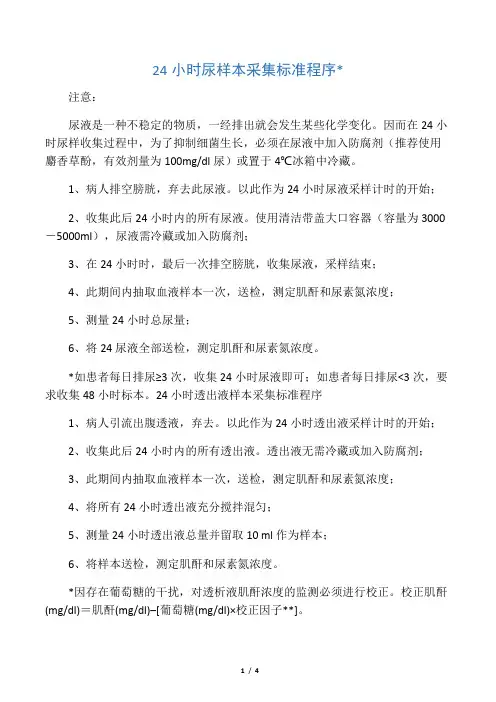 24 小时尿样本采集标准程序*

注意：

尿液是一种不稳定的物质，一经排出就会发生某些化学变化。因而在 24 小时尿样收集过程中，为了抑制细菌生长，必须在尿液中加入防腐剂（推荐使用麝香草酚，有效剂量为 100mg/dl 尿）或置于 4℃冰箱中冷藏。

1、病人排空膀胱，弃去此尿液。以此作为 24 小时尿液采样计时的开始；

2、收集此后 24 小时内的所有尿液。使用清洁带盖大口容器（容量为 3000－5000ml），尿液需冷藏或加入防腐剂；

3、在 24 小时时，最后一次排空膀胱，收集尿液，采样结束；

4、此期间内抽取血液样本一次，送检，测定肌酐和尿素氮浓度；

5、测量 24 小时总尿量；

6、将 24 尿液全部送检，测定肌酐和尿素氮浓度。

*如患者每日排尿≥3 次，收集 24 小时尿液即可；如患者每日排尿<3 次，要求收集 48 小时标本。24 小时透出液样本采集标准程序

1、病人引流出腹透液，弃去。以此作为 24 小时透出液采样计时的开始；

2、收集此后 24 小时内的所有透出液。透出液无需冷藏或加入防腐剂；

3、此期间内抽取血液样本一次，送检，测定肌酐和尿素氮浓度；

4、将所有 24 小时透出液充分搅拌混匀；

5、测量 24 小时透出液总量并留取 10 ml 作为样本；

6、将样本送检，测定肌酐和尿素氮浓度。

*因存在葡萄糖的干扰，对透析液肌酐浓度的监测必须进行校正。校正肌酐(mg/dl)＝肌酐(mg/dl)–[葡萄糖(mg/dl)×校正因子**]。

1 / 4